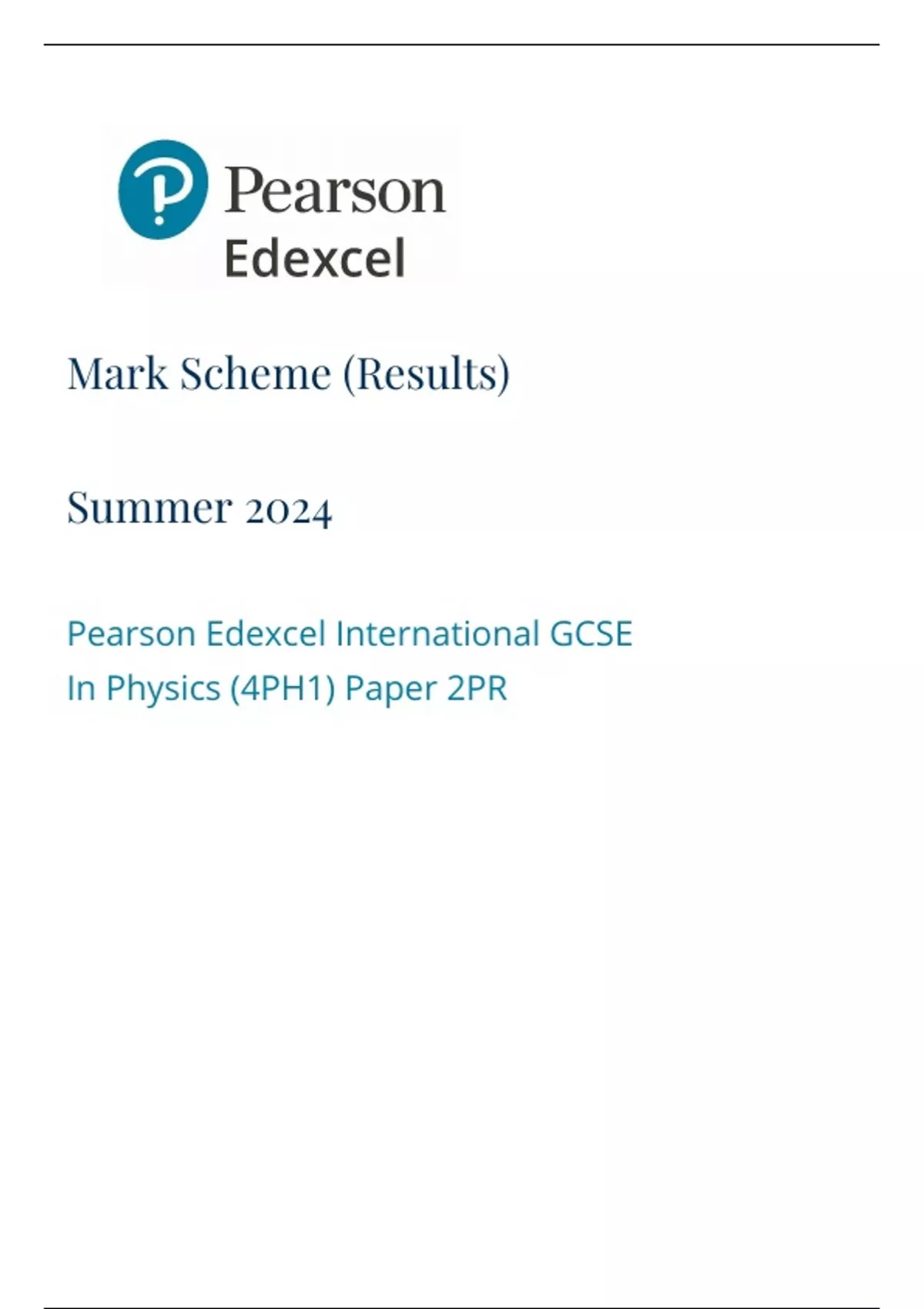 Pearson
Edexcel

Mark Scheme (Results)

Summer 2024

Pearson Edexcel International GCSE
In Physics (4PH1) Paper 2PR